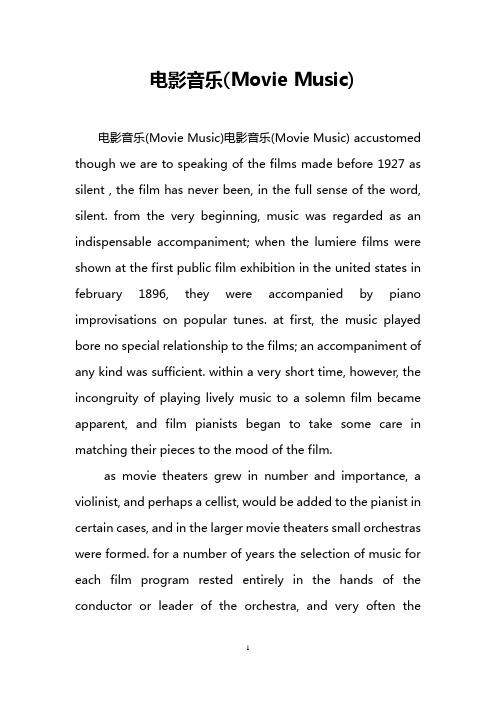 电影音乐(Movie Music)

电影音乐(Movie Music)电影音乐(Movie Music) accustomed though we are to speaking of the films made before 1927 as silent , the film has never been, in the full sense of the word, silent. from the very beginning, music was regarded as an indispensable accompaniment; when the lumiere films were shown at the first public film exhibition in the united states in february 1896, they were accompanied by piano improvisations on popular tunes. at first, the music played bore no special relationship to the films; an accompaniment of any kind was sufficient. within a very short time, however, the incongruity of playing lively music to a solemn film became apparent, and film pianists began to take some care in matching their pieces to the mood of the film.

as movie theaters grew in number and importance, a violinist, and perhaps a cellist, would be added to the pianist in certain cases, and in the larger movie theaters small orchestras were formed. for a number of years the selection of music for each film program rested entirely in the hands of the conductor or leader of the orchestra, and very often the

1